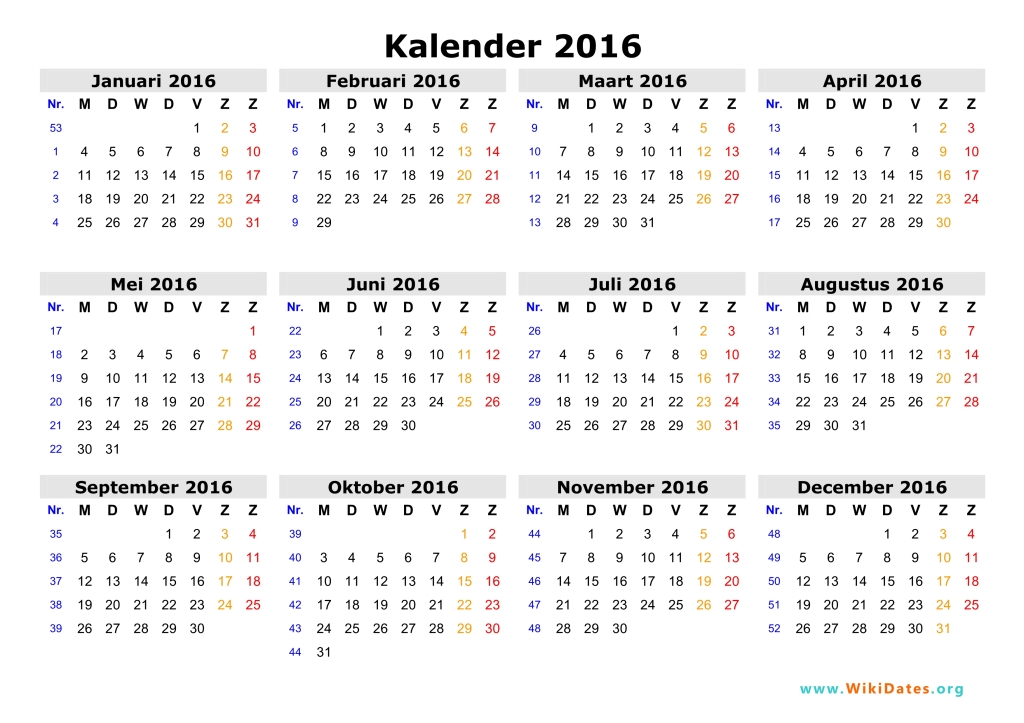 Kalender 2016

Januari 2016

| Nr. | M | D | W | D | V | Z | Z |
|---|---|---|---|---|---|---|---|
| 53 | | | | | 1 | 2 | 3 |
| 1 | 4 | 5 | 6 | 7 | 8 | 9 | 10 |
| 2 | 11 | 12 | 13 | 14 | 15 | 16 | 17 |
| 3 | 18 | 19 | 20 | 21 | 22 | 23 | 24 |
| 4 | 25 | 26 | 27 | 28 | 29 | 30 | 31 |

Februari 2016

| Nr. | M | D | W | D | V | Z | Z |
|---|---|---|---|---|---|---|---|
| 5 | 1 | 2 | 3 | 4 | 5 | 6 | 7 |
| 6 | 8 | 9 | 10 | 11 | 12 | 13 | 14 |
| 7 | 15 | 16 | 17 | 18 | 19 | 20 | 21 |
| 8 | 22 | 23 | 24 | 25 | 26 | 27 | 28 |
| 9 | 29 | | | | | | |

Maart 2016

| Nr. | M | D | W | D | V | Z | Z |
|---|---|---|---|---|---|---|---|
| 9 | | 1 | 2 | 3 | 4 | 5 | 6 |
| 10 | 7 | 8 | 9 | 10 | 11 | 12 | 13 |
| 11 | 14 | 15 | 16 | 17 | 18 | 19 | 20 |
| 12 | 21 | 22 | 23 | 24 | 25 | 26 | 27 |
| 13 | 28 | 29 | 30 | 31 | | | |

April 2016

| Nr. | M | D | W | D | V | Z | Z |
|---|---|---|---|---|---|---|---|
| 13 | | | | | 1 | 2 | 3 |
| 14 | 4 | 5 | 6 | 7 | 8 | 9 | 10 |
| 15 | 11 | 12 | 13 | 14 | 15 | 16 | 17 |
| 16 | 18 | 19 | 20 | 21 | 22 | 23 | 24 |
| 17 | 25 | 26 | 27 | 28 | 29 | 30 | |

Mei 2016

| Nr. | M | D | W | D | V | Z | Z |
|---|---|---|---|---|---|---|---|
| 17 | | | | | | | 1 |
| 18 | 2 | 3 | 4 | 5 | 6 | 7 | 8 |
| 19 | 9 | 10 | 11 | 12 | 13 | 14 | 15 |
| 20 | 16 | 17 | 18 | 19 | 20 | 21 | 22 |
| 21 | 23 | 24 | 25 | 26 | 27 | 28 | 29 |
| 22 | 30 | 31 | | | | | |

Juni 2016

| Nr. | M | D | W | D | V | Z | Z |
|---|---|---|---|---|---|---|---|
| 22 | | | 1 | 2 | 3 | 4 | 5 |
| 23 | 6 | 7 | 8 | 9 | 10 | 11 | 12 |
| 24 | 13 | 14 | 15 | 16 | 17 | 18 | 19 |
| 25 | 20 | 21 | 22 | 23 | 24 | 25 | 26 |
| 26 | 27 | 28 | 29 | 30 | | | |

Juli 2016

| Nr. | M | D | W | D | V | Z | Z |
|---|---|---|---|---|---|---|---|
| 26 | | | | | 1 | 2 | 3 |
| 27 | 4 | 5 | 6 | 7 | 8 | 9 | 10 |
| 28 | 11 | 12 | 13 | 14 | 15 | 16 | 17 |
| 29 | 18 | 19 | 20 | 21 | 22 | 23 | 24 |
| 30 | 25 | 26 | 27 | 28 | 29 | 30 | 31 |

Augustus 2016

| Nr. | M | D | W | D | V | Z | Z |
|---|---|---|---|---|---|---|---|
| 31 | 1 | 2 | 3 | 4 | 5 | 6 | 7 |
| 32 | 8 | 9 | 10 | 11 | 12 | 13 | 14 |
| 33 | 15 | 16 | 17 | 18 | 19 | 20 | 21 |
| 34 | 22 | 23 | 24 | 25 | 26 | 27 | 28 |
| 35 | 29 | 30 | 31 | | | | |

September 2016

| Nr. | M | D | W | D | V | Z | Z |
|---|---|---|---|---|---|---|---|
| 35 | | | | 1 | 2 | 3 | 4 |
| 36 | 5 | 6 | 7 | 8 | 9 | 10 | 11 |
| 37 | 12 | 13 | 14 | 15 | 16 | 17 | 18 |
| 38 | 19 | 20 | 21 | 22 | 23 | 24 | 25 |
| 39 | 26 | 27 | 28 | 29 | 30 | | |

Oktober 2016

| Nr. | M | D | W | D | V | Z | Z |
|---|---|---|---|---|---|---|---|
| 39 | | | | | | 1 | 2 |
| 40 | 3 | 4 | 5 | 6 | 7 | 8 | 9 |
| 41 | 10 | 11 | 12 | 13 | 14 | 15 | 16 |
| 42 | 17 | 18 | 19 | 20 | 21 | 22 | 23 |
| 43 | 24 | 25 | 26 | 27 | 28 | 29 | 30 |
| 44 | 31 | | | | | | |

November 2016

| Nr. | M | D | W | D | V | Z | Z |
|---|---|---|---|---|---|---|---|
| 44 | | 1 | 2 | 3 | 4 | 5 | 6 |
| 45 | 7 | 8 | 9 | 10 | 11 | 12 | 13 |
| 46 | 14 | 15 | 16 | 17 | 18 | 19 | 20 |
| 47 | 21 | 22 | 23 | 24 | 25 | 26 | 27 |
| 48 | 28 | 29 | 30 | | | | |

December 2016

| Nr. | M | D | W | D | V | Z | Z |
|---|---|---|---|---|---|---|---|
| 48 | | | | 1 | 2 | 3 | 4 |
| 49 | 5 | 6 | 7 | 8 | 9 | 10 | 11 |
| 50 | 12 | 13 | 14 | 15 | 16 | 17 | 18 |
| 51 | 19 | 20 | 21 | 22 | 23 | 24 | 25 |
| 52 | 26 | 27 | 28 | 29 | 30 | 31 | |

www.WikiDates.org